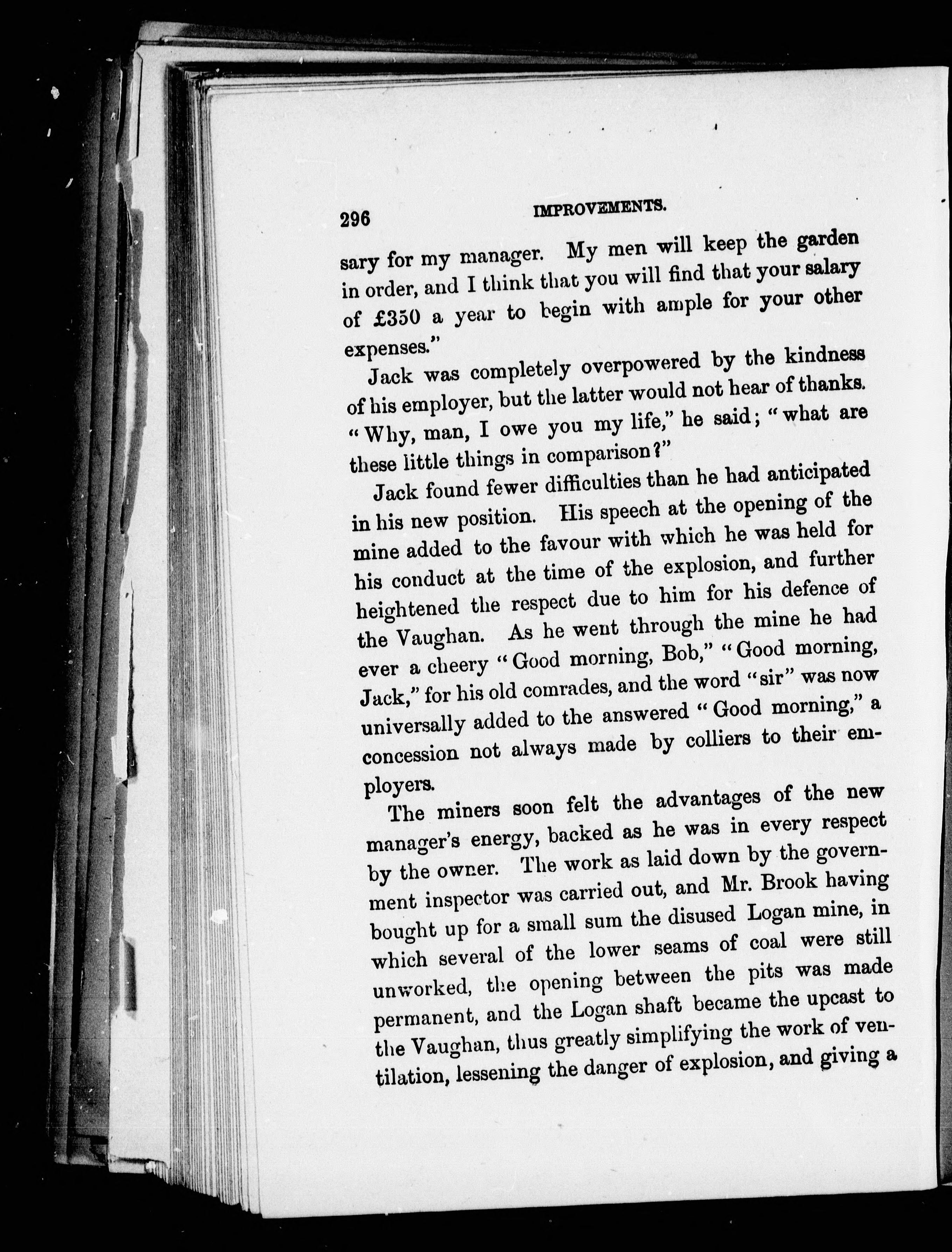 296 IMPROVEMENTS.

sary for my manager. My men will keep the garden in order, and I think that you will find that your salary of £350 a year to begin with ample for your other expenses."

Jack was completely overpowered by the kindness of his employer, but the latter would not hear of thanks. "Why, man, I owe you my life," he said; "what are these little things in comparison?"

Jack found fewer difficulties than he had anticipated in his new position. His speech at the opening of the mine added to the favour with which he was held for his conduct at the time of the explosion, and further heightened the respect due to him for his defence of the Vaughan. As he went through the mine he had ever a cheery "Good morning, Bob," "Good morning, Jack," for his old comrades, and the word "sir" was now universally added to the answered "Good morning," a concession not always made by colliers to their employers.

The miners soon felt the advantages of the new manager's energy, backed as he was in every respect by the owner. The work as laid down by the government inspector was carried out, and Mr. Brook having bought up for a small sum the disused Logan mine, in which several of the lower seams of coal were still unworked, the opening between the pits was made permanent, and the Logan shaft became the upcast to the Vaughan, thus greatly simplifying the work of ventilation, lessening the danger of explosion, and giving a